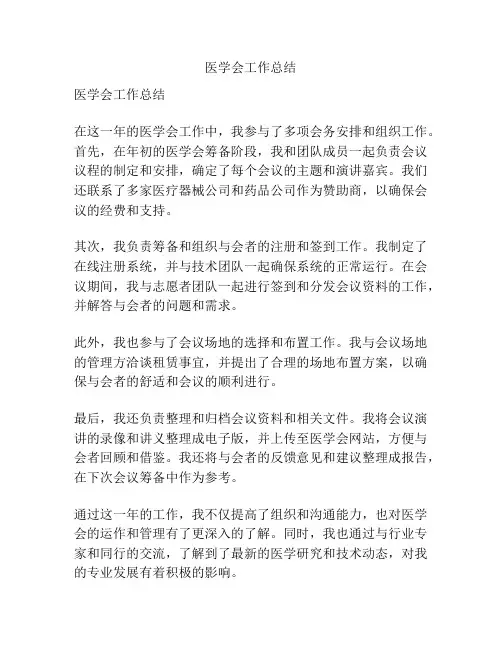 医学会工作总结

医学会工作总结

在这一年的医学会工作中，我参与了多项会务安排和组织工作。首先，在年初的医学会筹备阶段，我和团队成员一起负责会议议程的制定和安排，确定了每个会议的主题和演讲嘉宾。我们还联系了多家医疗器械公司和药品公司作为赞助商，以确保会议的经费和支持。

其次，我负责筹备和组织与会者的注册和签到工作。我制定了在线注册系统，并与技术团队一起确保系统的正常运行。在会议期间，我与志愿者团队一起进行签到和分发会议资料的工作，并解答与会者的问题和需求。

此外，我也参与了会议场地的选择和布置工作。我与会议场地的管理方洽谈租赁事宜，并提出了合理的场地布置方案，以确保与会者的舒适和会议的顺利进行。

最后，我还负责整理和归档会议资料和相关文件。我将会议演讲的录像和讲义整理成电子版，并上传至医学会网站，方便与会者回顾和借鉴。我还将与会者的反馈意见和建议整理成报告，在下次会议筹备中作为参考。

通过这一年的工作，我不仅提高了组织和沟通能力，也对医学会的运作和管理有了更深入的了解。同时，我也通过与行业专家和同行的交流，了解到了最新的医学研究和技术动态，对我的专业发展有着积极的影响。